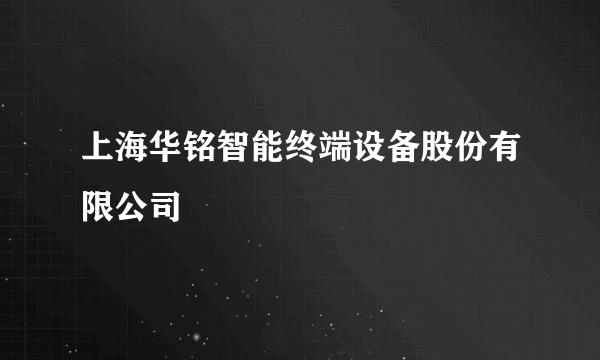 上海华铭智能终端设备股份有限公司